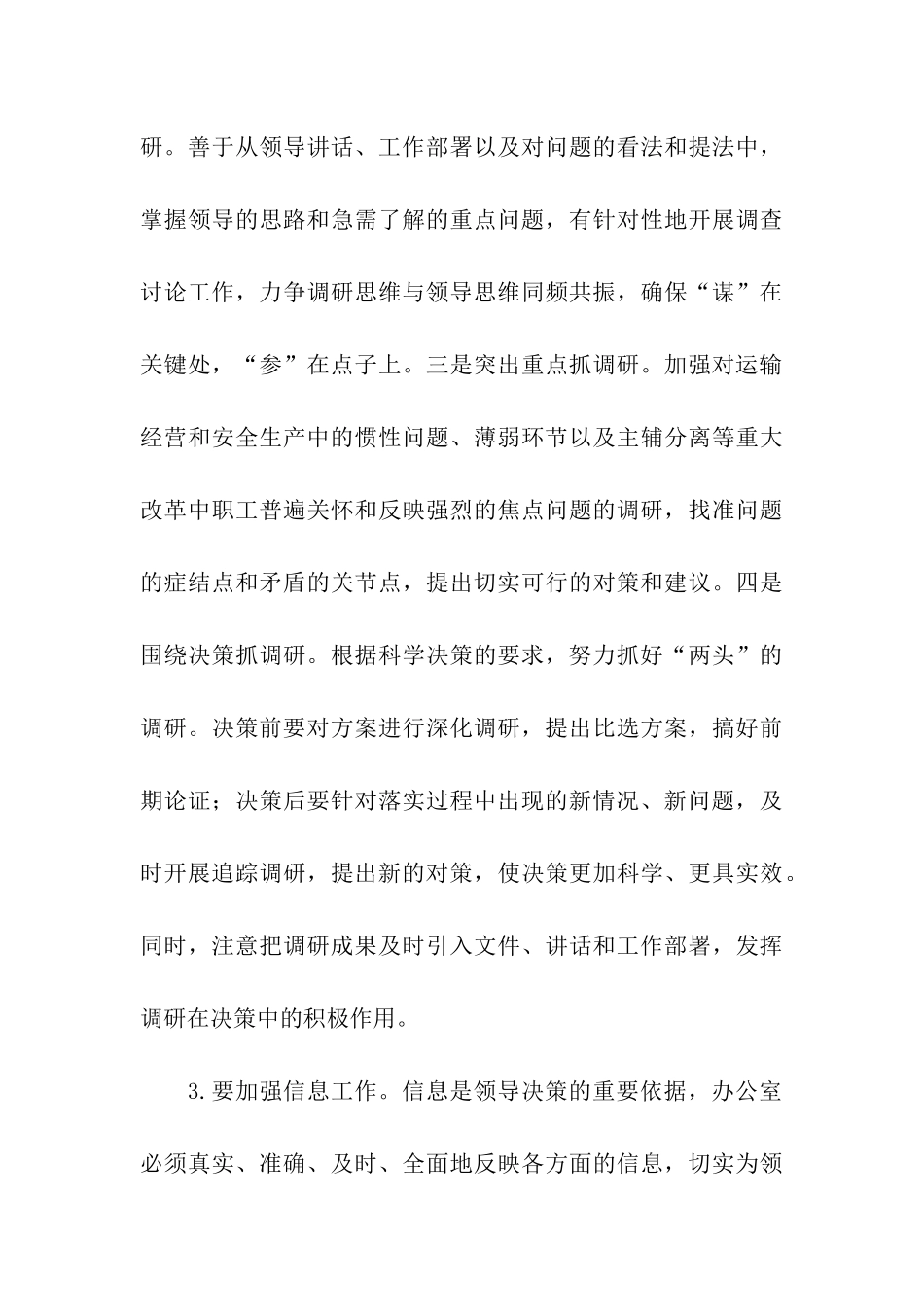 研。善于从领导讲话、工作部署以及对问题的看法和提法中，掌握领导的思路和急需了解的重点问题，有针对性地开展调查讨论工作，力争调研思维与领导思维同频共振，确保“谋”在关键处，“参”在点子上。三是突出重点抓调研。加强对运输经营和安全生产中的惯性问题、薄弱环节以及主辅分离等重大改革中职工普遍关怀和反映强烈的焦点问题的调研，找准问题的症结点和矛盾的关节点，提出切实可行的对策和建议。四是围绕决策抓调研。根据科学决策的要求，努力抓好“两头”的调研。决策前要对方案进行深化调研，提出比选方案，搞好前期论证；决策后要针对落实过程中出现的新情况、新问题，及时开展追踪调研，提出新的对策，使决策更加科学、更具实效。同时，注意把调研成果及时引入文件、讲话和工作部署，发挥调研在决策中的积极作用。

3.要加强信息工作。信息是领导决策的重要依据，办公室必须真实、准确、及时、全面地反映各方面的信息，切实为领